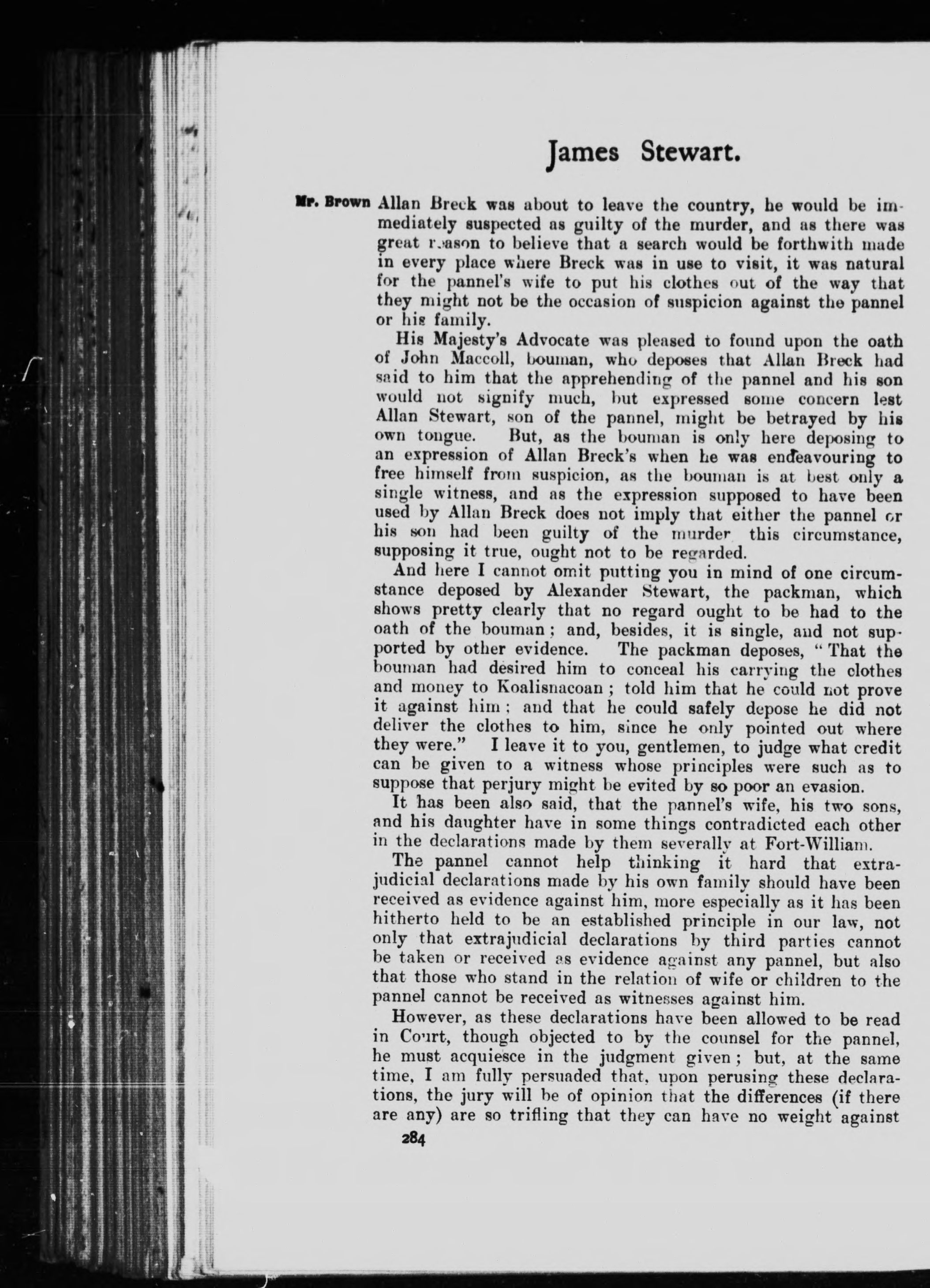 James Stewart.

Mr. Brown Allan Breck was about to leave the country, he would be immediately suspected as guilty of the murder, and as there was great reason to believe that a search would be forthwith made in every place where Breck was in use to visit, it was natural for the pannel's wife to put his clothes out of the way that they might not be the occasion of suspicion against the pannel or his family.

His Majesty's Advocate was pleased to found upon the oath of John Maccoll, bouman, who deposes that Allan Breck had said to him that the apprehending of the pannel and his son would not signify much, but expressed some concern lest Allan Stewart, son of the pannel, might be betrayed by his own tongue. But, as the bouman is only here deposing to an expression of Allan Breck's when he was endeavouring to free himself from suspicion, as the bouman is at best only a single witness, and as the expression supposed to have been used by Allan Breck does not imply that either the pannel or his son had been guilty of the murder this circumstance, supposing it true, ought not to be regarded.

And here I cannot omit putting you in mind of one circumstance deposed by Alexander Stewart, the packman, which shows pretty clearly that no regard ought to be had to the oath of the bouman; and, besides, it is single, and not supported by other evidence. The packman deposes, "That the bouman had desired him to conceal his carrying the clothes and money to Koalisnacoan; told him that he could not prove it against him: and that he could safely depose he did not deliver the clothes to him, since he only pointed out where they were." I leave it to you, gentlemen, to judge what credit can be given to a witness whose principles were such as to suppose that perjury might be evited by so poor an evasion.

It has been also said, that the pannel's wife, his two sons, and his daughter have in some things contradicted each other in the declarations made by them severally at Fort-William.

The pannel cannot help thinking it hard that extrajudicial declarations made by his own family should have been received as evidence against him, more especially as it has been hitherto held to be an established principle in our law, not only that extrajudicial declarations by third parties cannot be taken or received as evidence against any pannel, but also that those who stand in the relation of wife or children to the pannel cannot be received as witnesses against him.

However, as these declarations have been allowed to be read in Court, though objected to by the counsel for the pannel, he must acquiesce in the judgment given; but, at the same time, I am fully persuaded that, upon perusing these declarations, the jury will be of opinion that the differences (if there are any) are so trifling that they can have no weight against

284